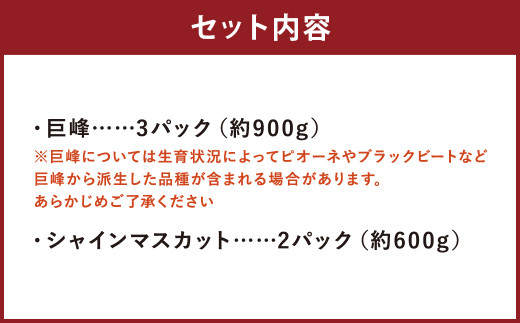 セット内容

・巨峰……3パック（約900g）
※巨峰については生育状況によってピオーネやブラックビートなど巨峰から派生した品種が含まれる場合があります。
あらかじめご了承ください

・シャインマスカット……2パック（約600g）